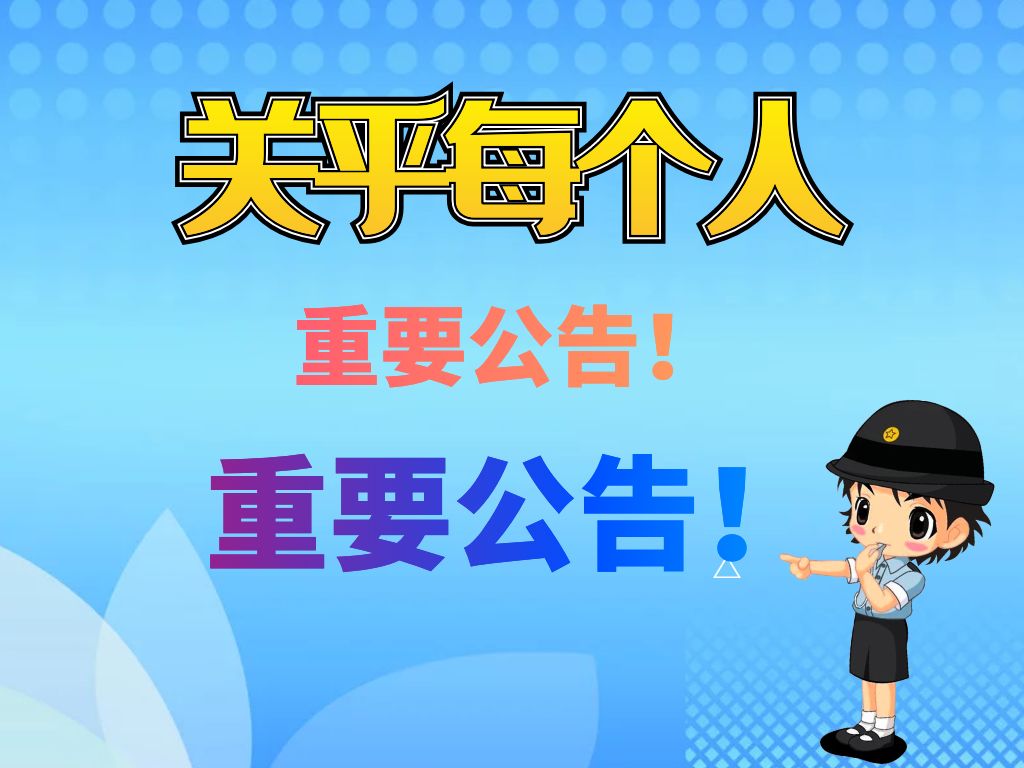 关乎每个人

重要公告！

重要公告！